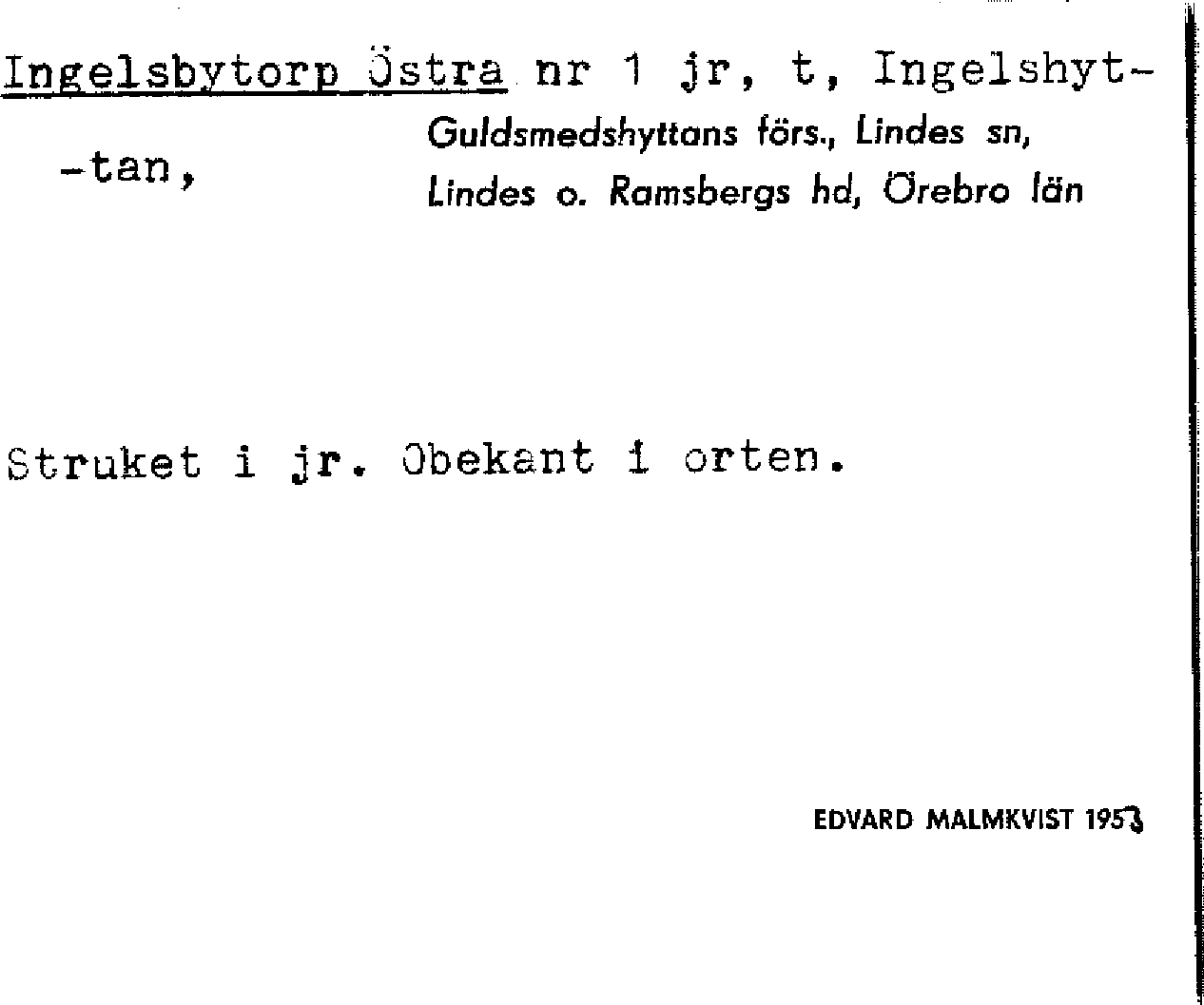 Ingelsbytorp Östra nr 1 jr, t, Ingelshyt-

-tan,

Guldsmedshyttans förs., Lindes sn, Lindes o. Ramsbergs hd, Örebro län

Struket i jr. Obekant i orten.

EDVARD MALMKVIST 1953